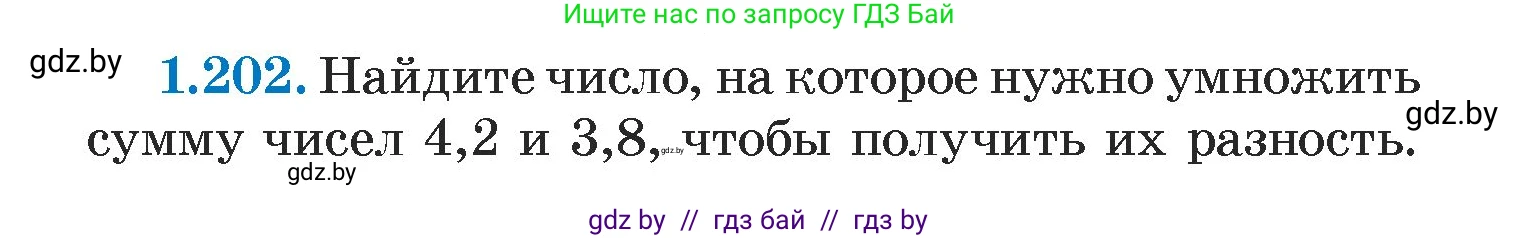 Ищите нас по запросу ГДЗ Бай

gdz.by

1.202. Найдите число, на которое нужно умножить сумму чисел 4,2 и 3,8, чтобы получить их разность.

gdz.by

gdz.by

gdz.by

gdz by // гдз бай // гдз by